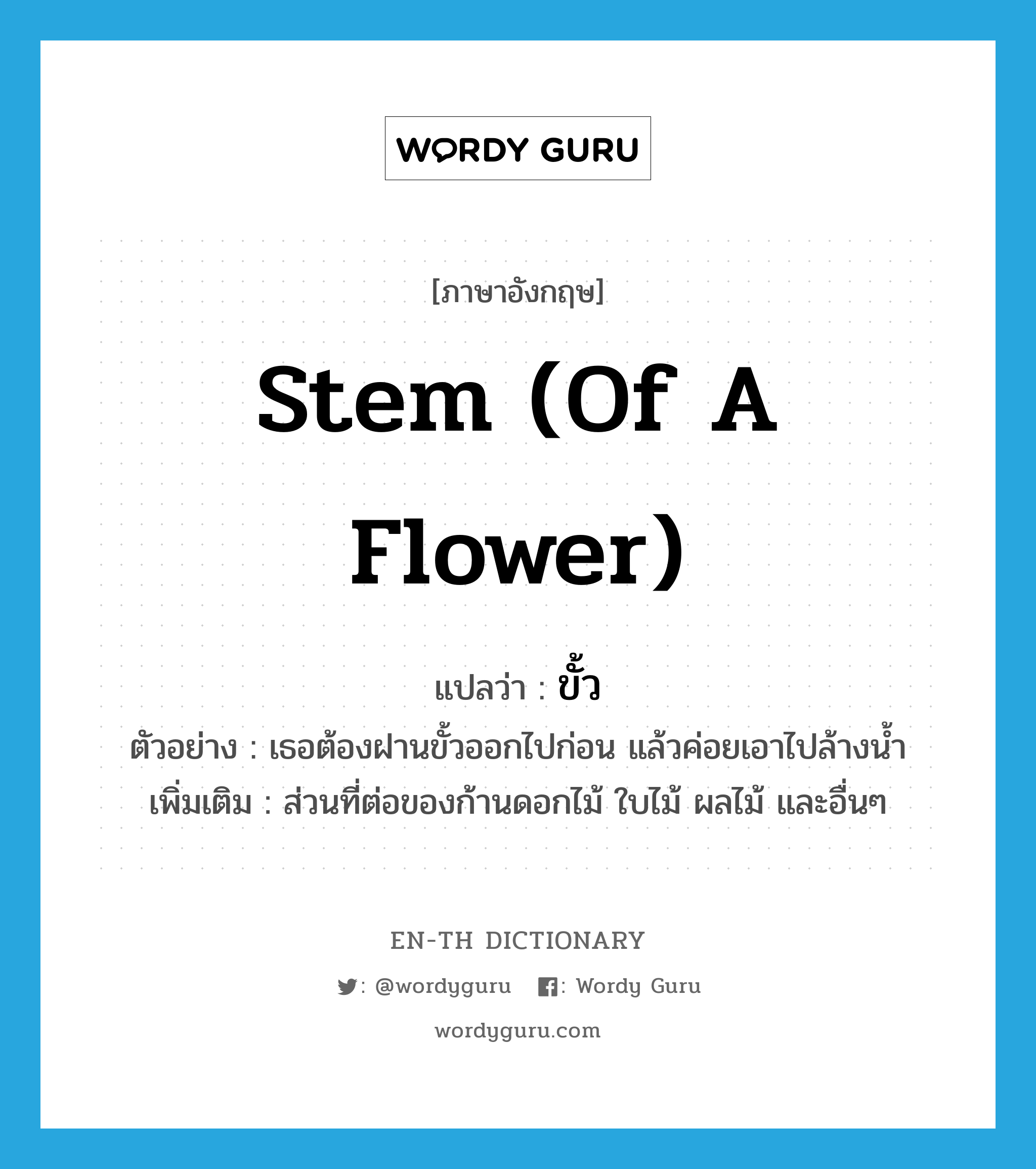 WORDY GURU

[ภาษาอังกฤษ]

Stem (Of A Flower)

แปลว่า : ขั้ว
ตัวอย่าง : เธอต้องฝานขั้วออกไปก่อน แล้วค่อยเอาไปล้างน้ำ
เพิ่มเติม : ส่วนที่ต่อของก้านดอกไม้ ใบไม้ ผลไม้ และอื่นๆ

EN-TH DICTIONARY

: @wordyguru : Wordy Guru

wordyguru.com